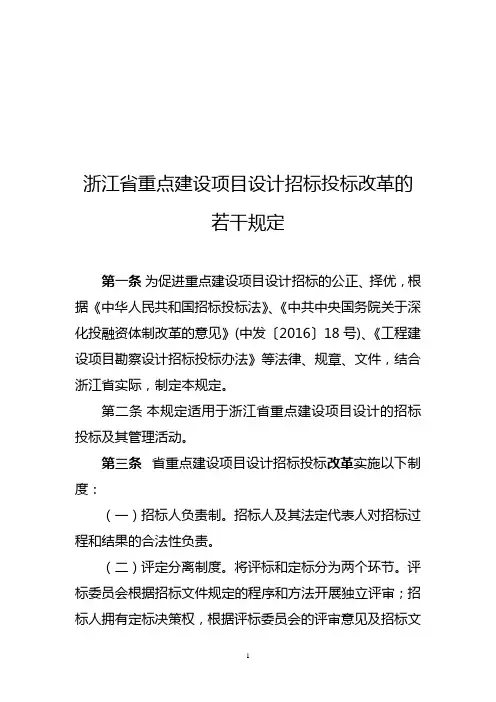 浙江省重点建设项目设计招标投标改革的若干规定

第一条 为促进重点建设项目设计招标的公正、择优，根据《中华人民共和国招标投标法》、《中共中央国务院关于深化投融资体制改革的意见》(中发〔2016〕18号)、《工程建设项目勘察设计招标投标办法》等法律、规章、文件，结合浙江省实际，制定本规定。

第二条 本规定适用于浙江省重点建设项目设计的招标投标及其管理活动。

第三条 省重点建设项目设计招标投标改革实施以下制度：

（一）招标人负责制。招标人及其法定代表人对招标过程和结果的合法性负责。

（二）评定分离制度。将评标和定标分为两个环节。评标委员会根据招标文件规定的程序和方法开展独立评审；招标人拥有定标决策权，根据评标委员会的评审意见及招标文

1